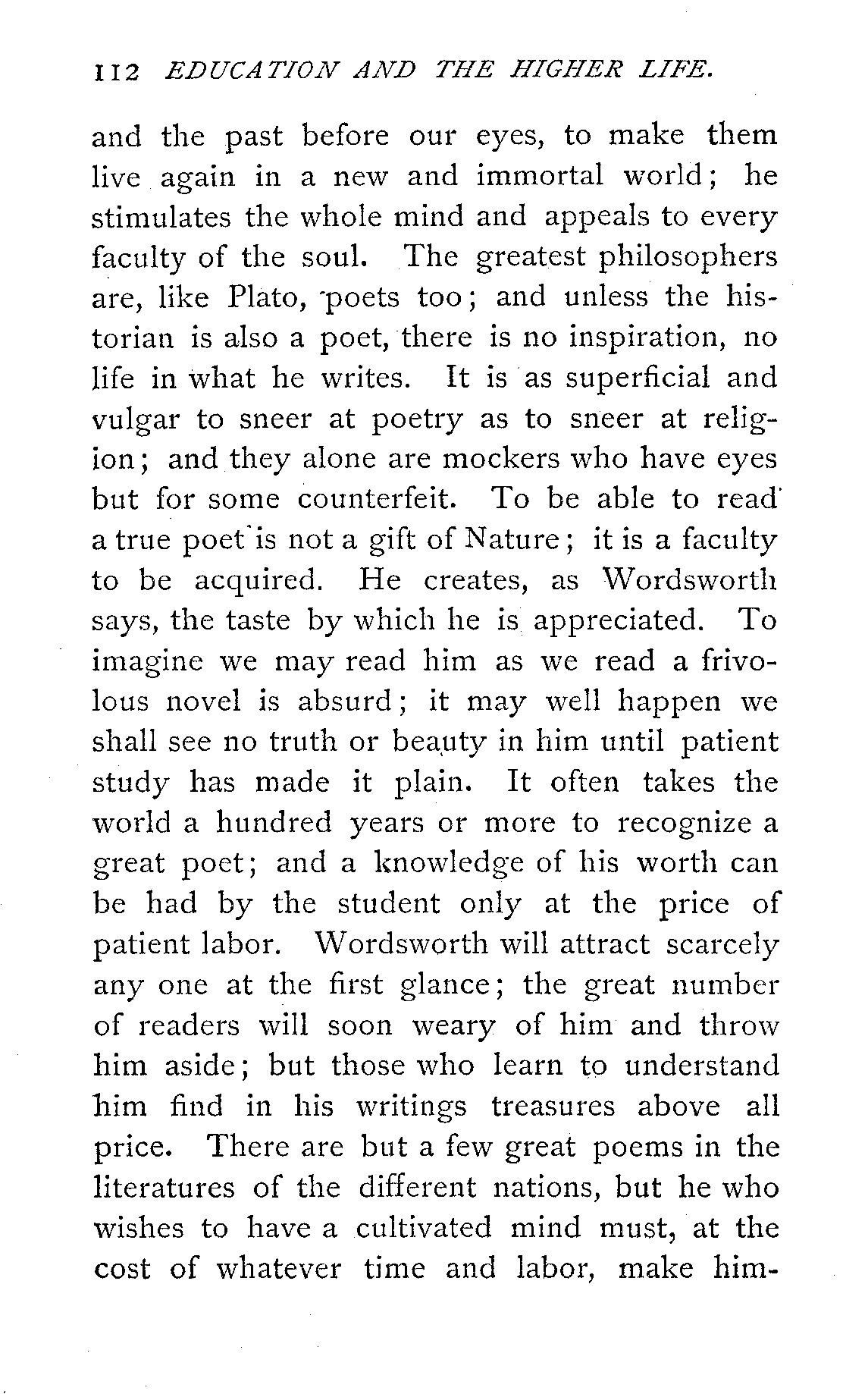 112 EDUCATION AND THE HIGHER LIFE.

and the past before our eyes, to make them live again in a new and immortal world; he stimulates the whole mind and appeals to every faculty of the soul. The greatest philosophers are, like Plato, poets too; and unless the historian is also a poet, there is no inspiration, no life in what he writes. It is as superficial and vulgar to sneer at poetry as to sneer at religion; and they alone are mockers who have eyes but for some counterfeit. To be able to read a true poet is not a gift of Nature; it is a faculty to be acquired. He creates, as Wordsworth says, the taste by which he is appreciated. To imagine we may read him as we read a frivolous novel is absurd; it may well happen we shall see no truth or beauty in him until patient study has made it plain. It often takes the world a hundred years or more to recognize a great poet; and a knowledge of his worth can be had by the student only at the price of patient labor. Wordsworth will attract scarcely any one at the first glance; the great number of readers will soon weary of him and throw him aside; but those who learn to understand him find in his writings treasures above all price. There are but a few great poems in the literatures of the different nations, but he who wishes to have a cultivated mind must, at the cost of whatever time and labor, make him-